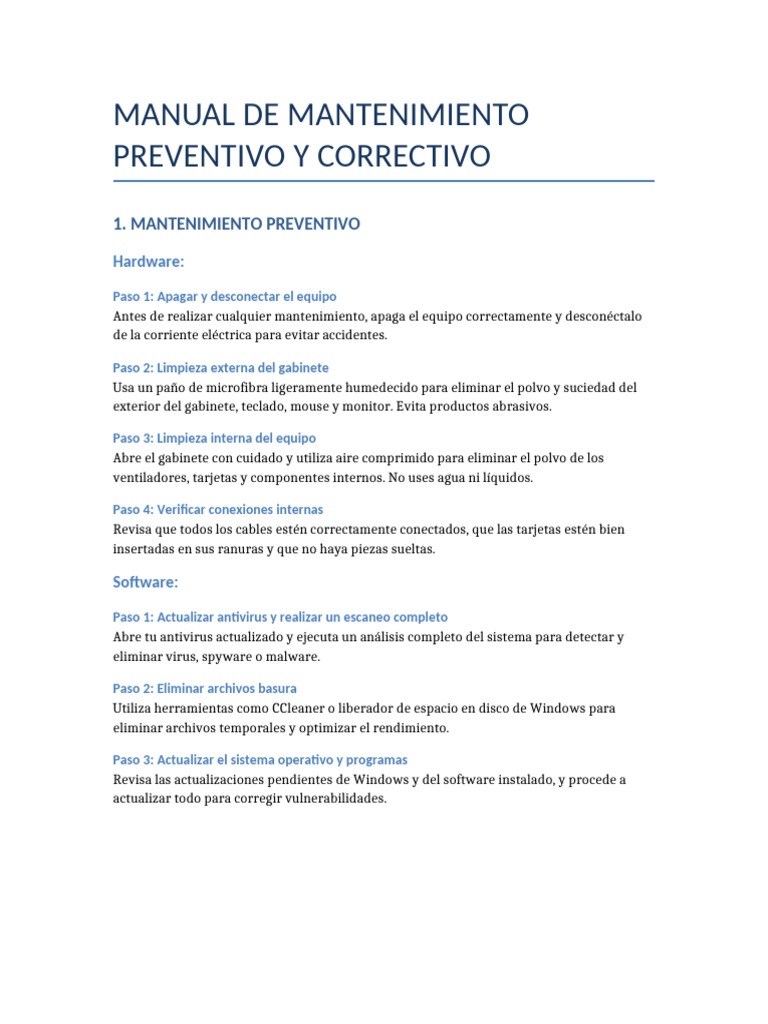 MANUAL DE MANTENIMIENTO PREVENTIVO Y CORRECTIVO

1. MANTENIMIENTO PREVENTIVO

Hardware:

Paso 1: Apagar y desconectar el equipo
Antes de realizar cualquier mantenimiento, apaga el equipo correctamente y desconéctalo de la corriente eléctrica para evitar accidentes.

Paso 2: Limpieza externa del gabinete
Usa un paño de microfibra ligeramente humedecido para eliminar el polvo y suciedad del exterior del gabinete, teclado, mouse y monitor. Evita productos abrasivos.

Paso 3: Limpieza interna del equipo
Abre el gabinete con cuidado y utiliza aire comprimido para eliminar el polvo de los ventiladores, tarjetas y componentes internos. No uses agua ni líquidos.

Paso 4: Verificar conexiones internas
Revisa que todos los cables estén correctamente conectados, que las tarjetas estén bien insertadas en sus ranuras y que no haya piezas sueltas.

Software:

Paso 1: Actualizar antivirus y realizar un escaneo completo
Abre tu antivirus actualizado y ejecuta un análisis completo del sistema para detectar y eliminar virus, spyware o malware.

Paso 2: Eliminar archivos basura
Utiliza herramientas como CCleaner o liberador de espacio en disco de Windows para eliminar archivos temporales y optimizar el rendimiento.

Paso 3: Actualizar el sistema operativo y programas
Revisa las actualizaciones pendientes de Windows y del software instalado, y procede a actualizar todo para corregir vulnerabilidades.